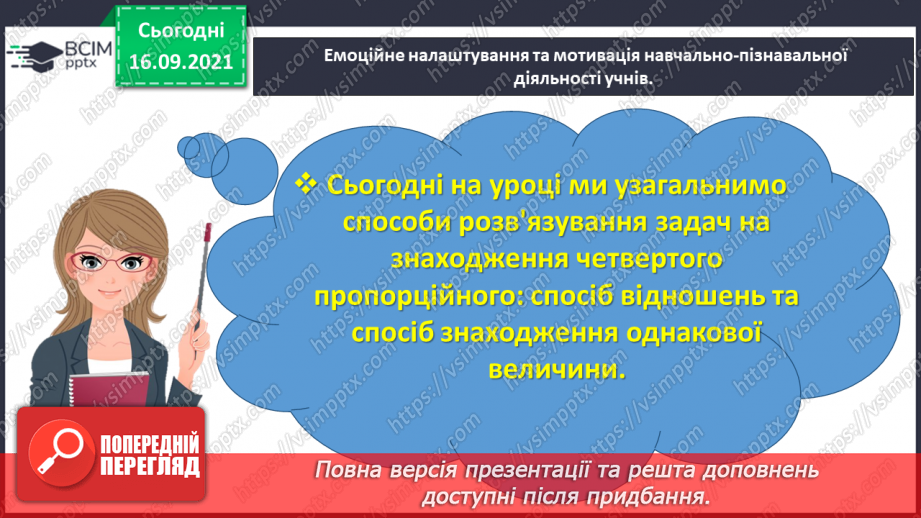 ВСІМ pptx

Сьогодні 16.09.2021

Емоційне налаштування та мотивація навчально-пізнавальної діяльності учнів.

❖ Сьогодні на уроці ми узагальнимо способи розв'язування задач на знаходження четвертого пропорційного: спосіб відношень та спосіб знаходження однакової величини.

ПОПЕРЕДНІЙ ПЕРЕГЛЯД

Повна версія презентації та решта доповнень доступні після придбання.

https://vsimpptx.com